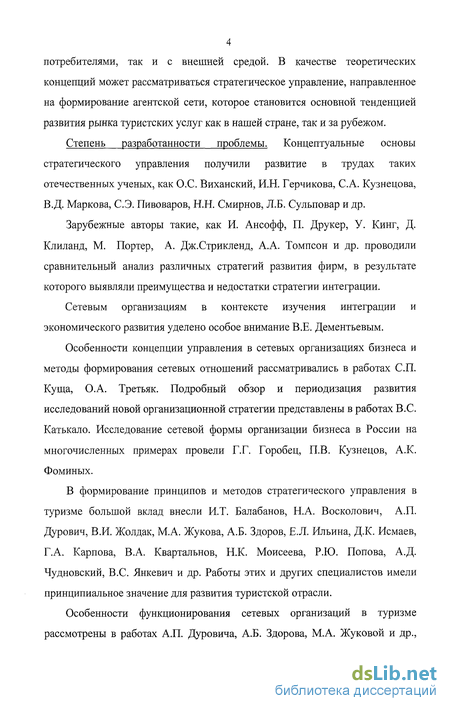 4

потребителями, так и с внешней средой. В качестве теоретических концепций может рассматриваться стратегическое управление, направленное на формирование агентской сети, которое становится основной тенденцией развития рынка туристских услуг как в нашей стране, так и за рубежом.

Степень разработанности проблемы. Концептуальные основы стратегического управления получили развитие в трудах таких отечественных ученых, как О.С. Виханский, И.Н. Герчикова, С.А. Кузнецова, В.Д. Маркова, С.Э. Пивоваров, Н.Н. Смирнов, Л.Б. Сульповар и др.

Зарубежные авторы такие, как И. Ансофф, П. Друкер, У. Кинг, Д. Клиланд, М. Портер, А. Дж.Стрикленд, А.А. Томпсон и др. проводили сравнительный анализ различных стратегий развития фирм, в результате которого выявляли преимущества и недостатки стратегии интеграции.

Сетевым организациям в контексте изучения интеграции и экономического развития уделено особое внимание В.Е. Дементьевым.

Особенности концепции управления в сетевых организациях бизнеса и методы формирования сетевых отношений рассматривались в работах С.П. Куща, О.А. Третьяк. Подробный обзор и периодизация развития исследований новой организационной стратегии представлены в работах В.С. Катькало. Исследование сетевой формы организации бизнеса в России на многочисленных примерах провели Г.Г. Горобец, П.В. Кузнецов, А.К. Фоминых.

В формирование принципов и методов стратегического управления в туризме большой вклад внесли И.Т. Балабанов, Н.А. Восколович, А.П. Дурович, В.И. Жолдак, М.А. Жукова, А.Б. Здоров, Е.Л. Ильина, Д.К. Исмаев, Г.А. Карпова, В.А. Квартальнов, Н.К. Моисеева, Р.Ю. Попова, А.Д. Чудновский, В.С. Янкевич и др. Работы этих и других специалистов имели принципиальное значение для развития туристской отрасли.

Особенности функционирования сетевых организаций в туризме рассмотрены в работах А.П. Дуровича, А.Б. Здорова, М.А. Жуковой и др.,

dsLib.net
библиотека диссертаций